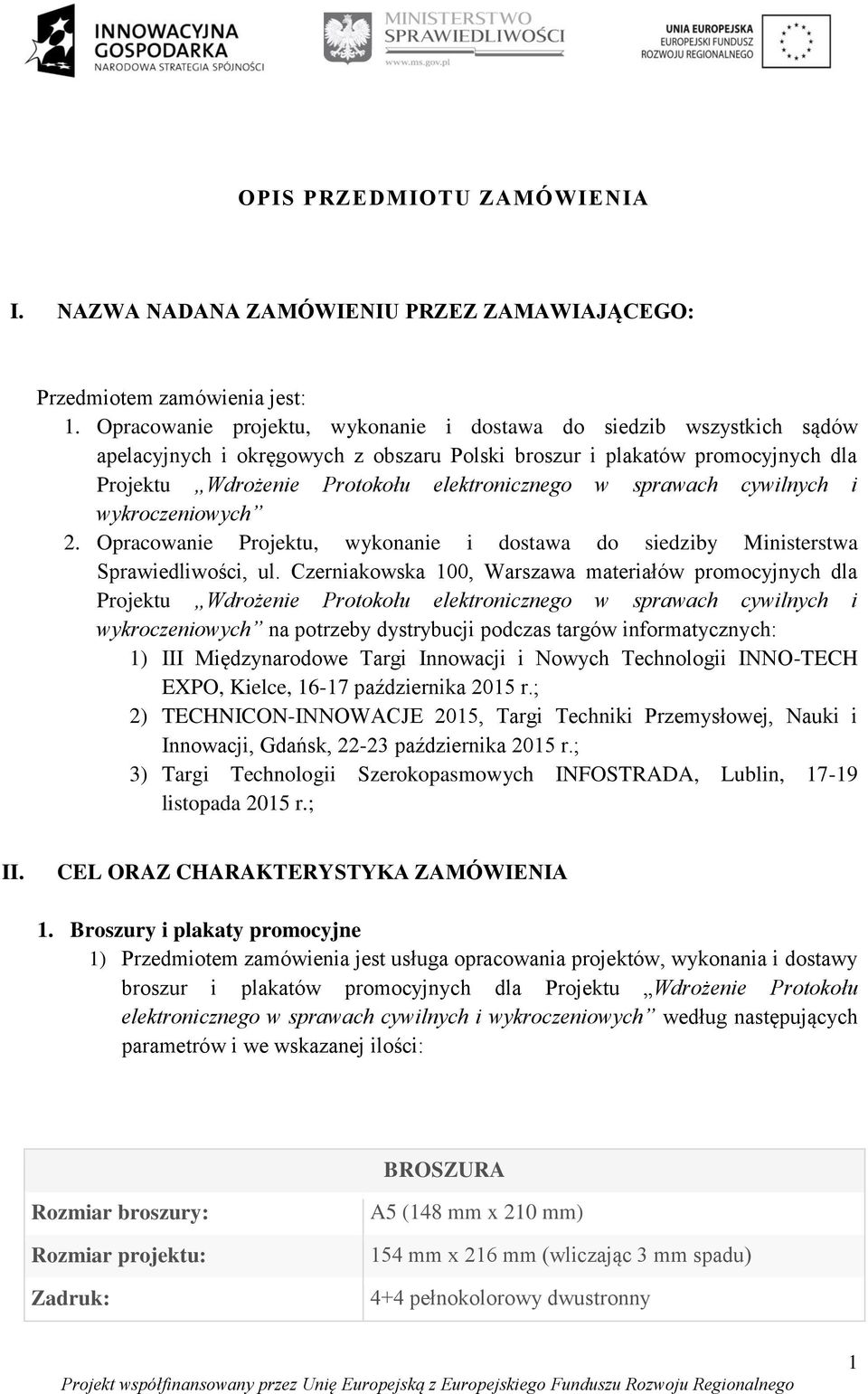 INNOWACYJNA GOSPODARKA
NARODOWA STRATEGIA SPÓJNOŚCI

MINISTERSTWO SPRAWIEDLIWOŚCI
www.ms.gov.pl

UNIA EUROPEJSKA
EUROPEJSKI FUNDUSZ ROZWOJU REGIONALNEGO

OPIS PRZEDMIOTU ZAMÓWIENIA

I. NAZWA NADANA ZAMÓWIENIU PRZEZ ZAMAWIAJĄCEGO:

Przedmiotem zamówienia jest:
1. Opracowanie projektu, wykonanie i dostawa do siedzib wszystkich sądów apelacyjnych i okręgowych z obszaru Polski broszur i plakatów promocyjnych dla Projektu „Wdrożenie Protokołu elektronicznego w sprawach cywilnych i wykroczeniowych”
2. Opracowanie Projektu, wykonanie i dostawa do siedziby Ministerstwa Sprawiedliwości, ul. Czerniakowska 100, Warszawa materiałów promocyjnych dla Projektu „Wdrożenie Protokołu elektronicznego w sprawach cywilnych i wykroczeniowych” na potrzeby dystrybucji podczas targów informatycznych:
1) III Międzynarodowe Targi Innowacji i Nowych Technologii INNO-TECH EXPO, Kielce, 16-17 października 2015 r.;
2) TECHNICON-INNOWACJE 2015, Targi Techniki Przemysłowej, Nauki i Innowacji, Gdańsk, 22-23 października 2015 r.;
3) Targi Technologii Szerokopasmowych INFOSTRADA, Lublin, 17-19 listopada 2015 r.;

II. CEL ORAZ CHARAKTERYSTYKA ZAMÓWIENIA

1. Broszury i plakaty promocyjne
1) Przedmiotem zamówienia jest usługa opracowania projektów, wykonania i dostawy broszur i plakatów promocyjnych dla Projektu „Wdrożenie Protokołu elektronicznego w sprawach cywilnych i wykroczeniowych” według następujących parametrów i we wskazanej ilości:

| BROSZURA | |
|---|---|
| Rozmiar broszury: | A5 (148 mm x 210 mm) |
| Rozmiar projektu: | 154 mm x 216 mm (wliczając 3 mm spadu) |
| Zadruk: | 4+4 pełnokolorowy dwustronny |

1
Projekt współfinansowany przez Unię Europejską z Europejskiego Funduszu Rozwoju Regionalnego